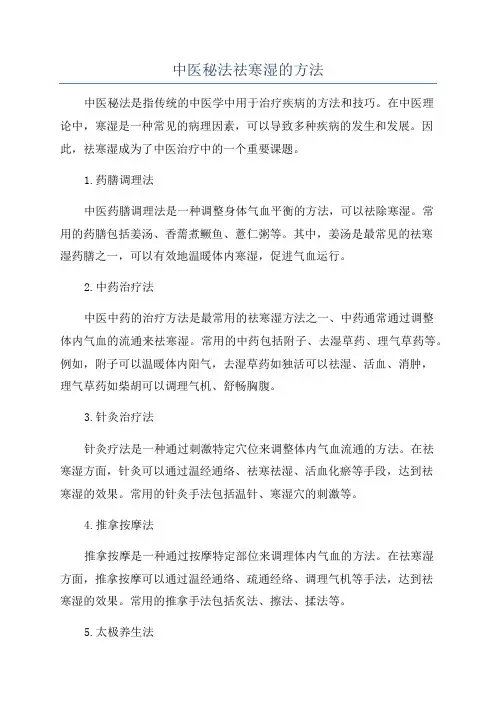 中医秘法祛寒湿的方法

中医秘法是指传统的中医学中用于治疗疾病的方法和技巧。在中医理论中，寒湿是一种常见的病理因素，可以导致多种疾病的发生和发展。因此，祛寒湿成为了中医治疗中的一个重要课题。

1.药膳调理法

中医药膳调理法是一种调整身体气血平衡的方法，可以祛除寒湿。常用的药膳包括姜汤、香薷煮鳜鱼、薏仁粥等。其中，姜汤是最常见的祛寒湿药膳之一，可以有效地温暖体内寒湿，促进气血运行。

2.中药治疗法

中医中药的治疗方法是最常用的祛寒湿方法之一、中药通常通过调整体内气血的流通来祛寒湿。常用的中药包括附子、去湿草药、理气草药等。例如，附子可以温暖体内阳气，去湿草药如独活可以祛湿、活血、消肿，理气草药如柴胡可以调理气机、舒畅胸腹。

3.针灸治疗法

针灸疗法是一种通过刺激特定穴位来调整体内气血流通的方法。在祛寒湿方面，针灸可以通过温经通络、祛寒祛湿、活血化瘀等手段，达到祛寒湿的效果。常用的针灸手法包括温针、寒湿穴的刺激等。

4.推拿按摩法

推拿按摩是一种通过按摩特定部位来调理体内气血的方法。在祛寒湿方面，推拿按摩可以通过温经通络、疏通经络、调理气机等手法，达到祛寒湿的效果。常用的推拿手法包括灸法、擦法、揉法等。

5.太极养生法